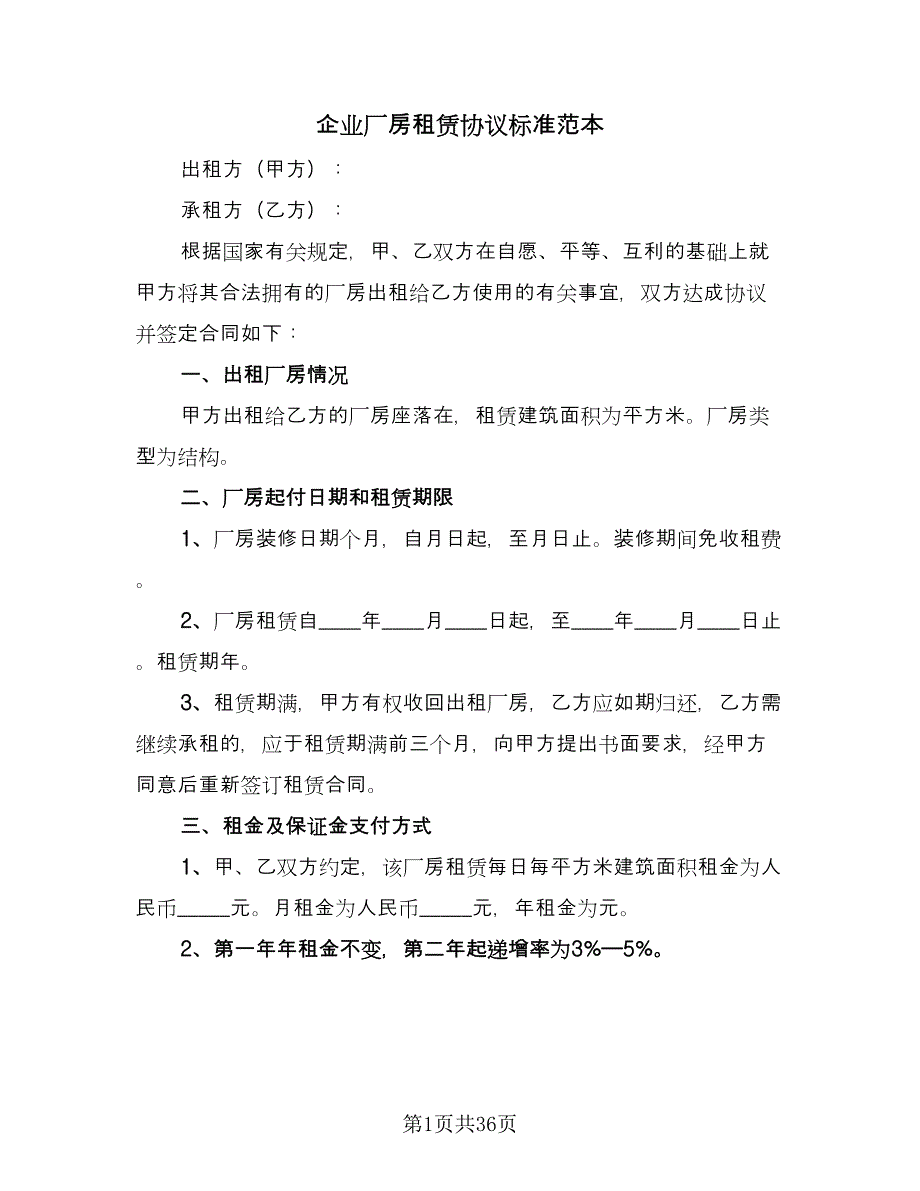 企业厂房租赁协议标准范本

出租方（甲方）：

承租方（乙方）：

根据国家有关规定，甲、乙双方在自愿、平等、互利的基础上就甲方将其合法拥有的厂房出租给乙方使用的有关事宜，双方达成协议并签定合同如下：

一、出租厂房情况

甲方出租给乙方的厂房座落在，租赁建筑面积为平方米。厂房类型为结构。

二、厂房起付日期和租赁期限

1、厂房装修日期个月，自月日起，至月日止。装修期间免收租费。

2、厂房租赁自____年____月____日起，至____年____月____日止。租赁期年。

3、租赁期满，甲方有权收回出租厂房，乙方应如期归还，乙方需继续承租的，应于租赁期满前三个月，向甲方提出书面要求，经甲方同意后重新签订租赁合同。

三、租金及保证金支付方式

1、甲、乙双方约定，该厂房租赁每日每平方米建筑面积租金为人民币_____元。月租金为人民币_____元，年租金为元。

2、第一年年租金不变，第二年起递增率为3%—5%。

第1页共36页